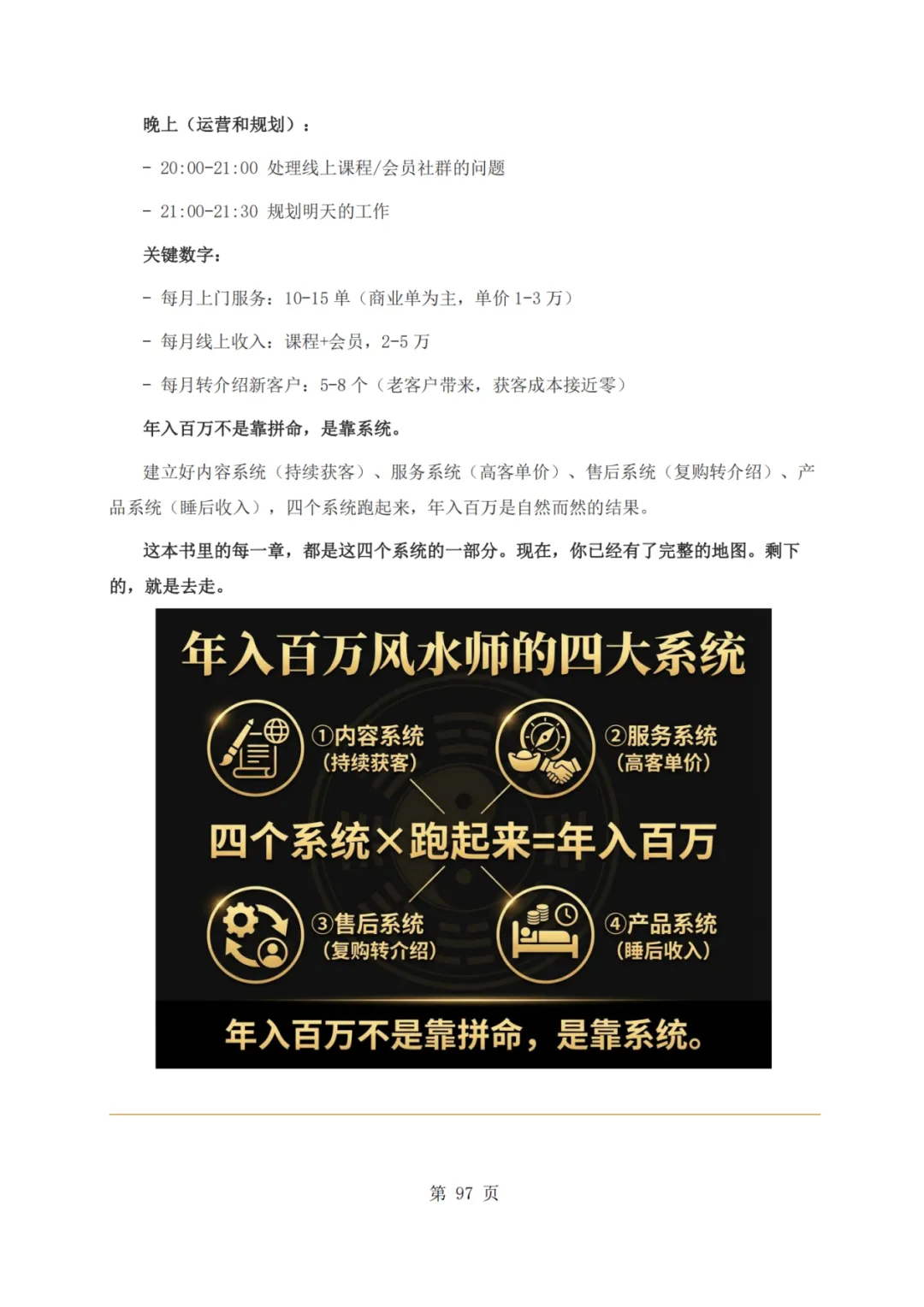 晚上（运营和规划）：

- 20:00-21:00 处理线上课程/会员社群的问题

- 21:00-21:30 规划明天的工作

关键数字：

- 每月上门服务：10-15 单（商业单为主，单价 1-3 万）

- 每月线上收入：课程+会员，2-5 万

- 每月转介绍新客户：5-8 个（老客户带来，获客成本接近零）

年入百万不是靠拼命，是靠系统。

建立好内容系统（持续获客）、服务系统（高客单价）、售后系统（复购转介绍）、产品系统（睡后收入），四个系统跑起来，年入百万是自然而然的结果。

这本书里的每一章，都是这四个系统的一部分。现在，你已经有了完整的地图。剩下的，就是去走。

年入百万风水师的四大系统

①内容系统
（持续获客）

②服务系统
（高客单价）

四个系统×跑起来=年入百万

③售后系统
（复购转介绍）

④产品系统
（睡后收入）

年入百万不是靠拼命，是靠系统。

第 97 页